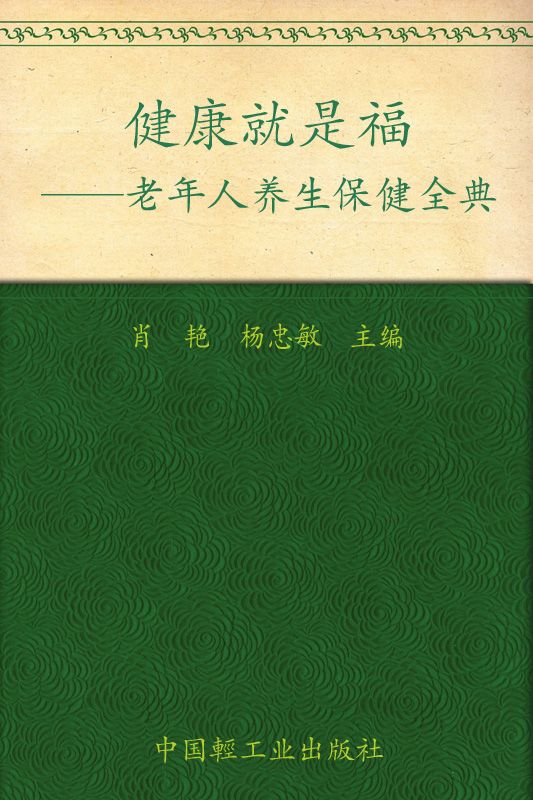 健康就是福
——老年人养生保健全典

肖 艳 杨忠敏 主编

中国輕工业出版社